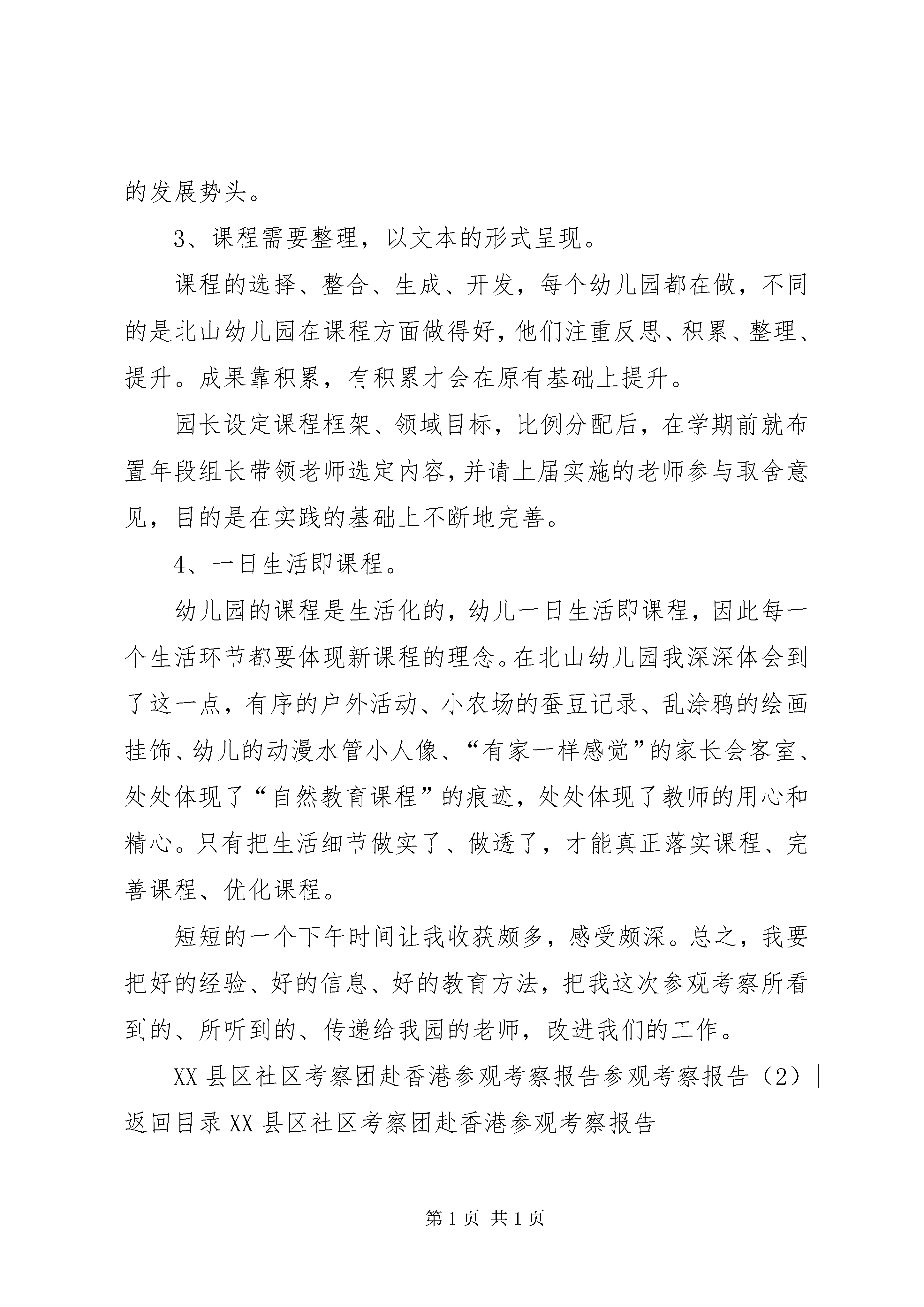 的发展势头。

3、课程需要整理，以文本的形式呈现。

课程的选择、整合、生成、开发，每个幼儿园都在做，不同的是北山幼儿园在课程方面做得好，他们注重反思、积累、整理、提升。成果靠积累，有积累才会在原有基础上提升。

园长设定课程框架、领域目标，比例分配后，在学期前就布置年段组长带领老师选定内容，并请上届实施的老师参与取舍意见，目的是在实践的基础上不断地完善。

4、一日生活即课程。

幼儿园的课程是生活化的，幼儿一日生活即课程，因此每一个生活环节都要体现新课程的理念。在北山幼儿园我深深体会到了这一点，有序的户外活动、小农场的蚕豆记录、乱涂鸦的绘画挂饰、幼儿的动漫水管小人像、“有家一样感觉”的家长会客室、处处体现了“自然教育课程”的痕迹，处处体现了教师的用心和精心。只有把生活细节做实了、做透了，才能真正落实课程、完善课程、优化课程。

短短的一个下午时间让我收获颇多，感受颇深。总之，我要把好的经验、好的信息、好的教育方法，把我这次参观考察所看到的、所听到的、传递给我园的老师，改进我们的工作。

XX 县区社区考察团赴香港参观考察报告参观考察报告（2）| 返回目录 XX 县区社区考察团赴香港参观考察报告

第 1 页 共 1 页